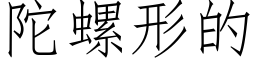 陀螺形的